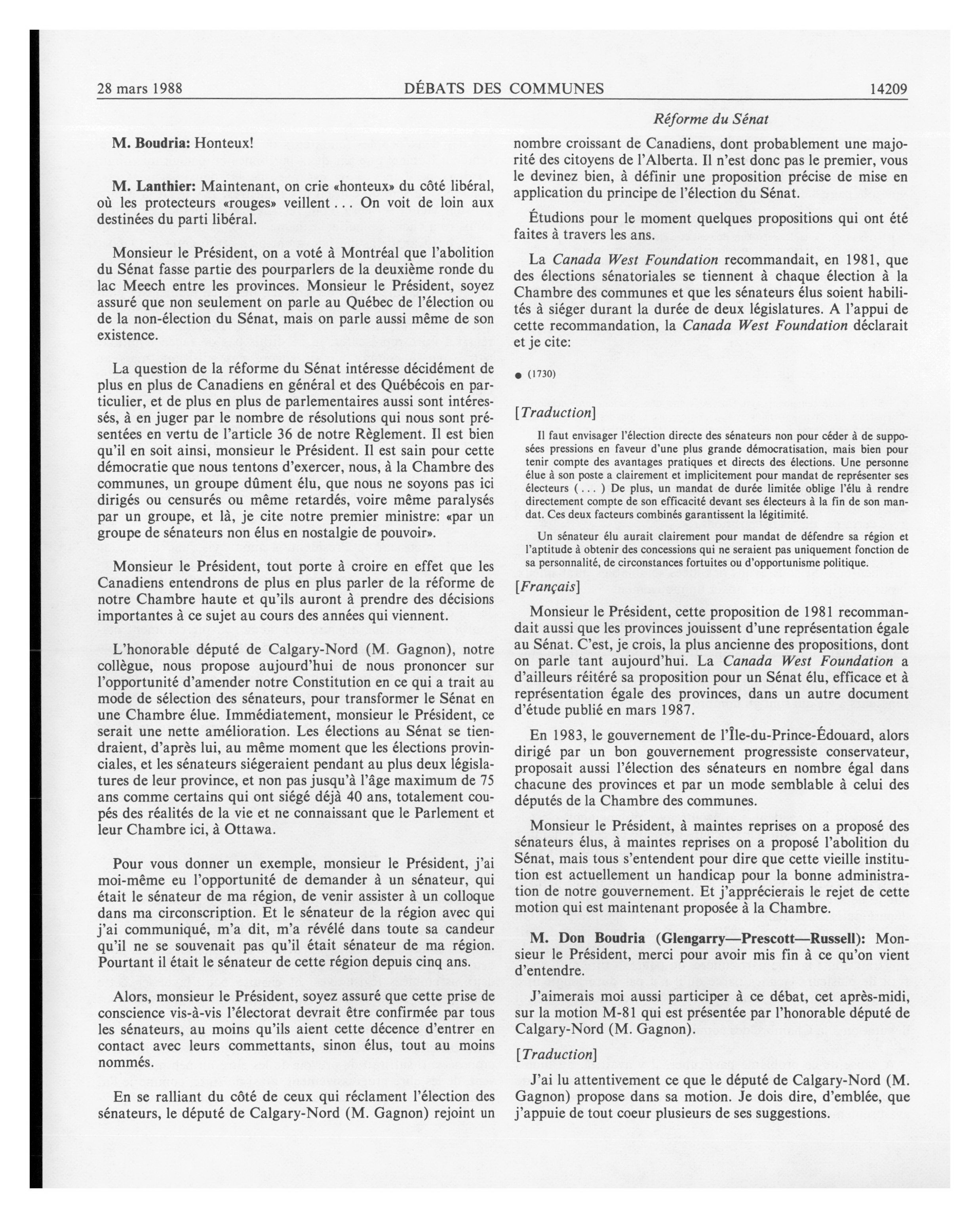 28 mars 1988 DÉBATS DES COMMUNES 14209

Réforme du Sénat

M. Boudria: Honteux!

M. Lanthier: Maintenant, on crie «honteux» du côté libéral, où les protecteurs «rouges» veillent... On voit de loin aux destinées du parti libéral.

Monsieur le Président, on a voté à Montréal que l'abolition du Sénat fasse partie des pourparlers de la deuxième ronde du lac Meech entre les provinces. Monsieur le Président, soyez assuré que non seulement on parle au Québec de l'élection ou de la non-élection du Sénat, mais on parle aussi même de son existence.

La question de la réforme du Sénat intéresse décidément de plus en plus de Canadiens en général et des Québécois en particulier, et de plus en plus de parlementaires aussi sont intéressés, à en juger par le nombre de résolutions qui nous sont présentées en vertu de l'article 36 de notre Règlement. Il est bien qu'il en soit ainsi, monsieur le Président. Il est sain pour cette démocratie que nous tentons d'exercer, nous, à la Chambre des communes, un groupe dûment élu, que nous ne soyons pas ici dirigés ou censurés ou même retardés, voire même paralysés par un groupe, et là, je cite notre premier ministre: «par un groupe de sénateurs non élus en nostalgie de pouvoir».

Monsieur le Président, tout porte à croire en effet que les Canadiens entendrons de plus en plus parler de la réforme de notre Chambre haute et qu'ils auront à prendre des décisions importantes à ce sujet au cours des années qui viennent.

L'honorable député de Calgary-Nord (M. Gagnon), notre collègue, nous propose aujourd'hui de nous prononcer sur l'opportunité d'amender notre Constitution en ce qui a trait au mode de sélection des sénateurs, pour transformer le Sénat en une Chambre élue. Immédiatement, monsieur le Président, ce serait une nette amélioration. Les élections au Sénat se tiendraient, d'après lui, au même moment que les élections provinciales, et les sénateurs siégeraient pendant au plus deux législatures de leur province, et non pas jusqu'à l'âge maximum de 75 ans comme certains qui ont siégé déjà 40 ans, totalement coupés des réalités de la vie et ne connaissant que le Parlement et leur Chambre ici, à Ottawa.

Pour vous donner un exemple, monsieur le Président, j'ai moi-même eu l'opportunité de demander à un sénateur, qui était le sénateur de ma région, de venir assister à un colloque dans ma circonscription. Et le sénateur de la région avec qui j'ai communiqué, m'a dit, m'a révélé dans toute sa candeur qu'il ne se souvenait pas qu'il était sénateur de ma région. Pourtant il était le sénateur de cette région depuis cinq ans.

Alors, monsieur le Président, soyez assuré que cette prise de conscience vis-à-vis l'électorat devrait être confirmée par tous les sénateurs, au moins qu'ils aient cette décence d'entrer en contact avec leurs commettants, sinon élus, tout au moins nommés.

En se ralliant du côté de ceux qui réclament l'élection des sénateurs, le député de Calgary-Nord (M. Gagnon) rejoint un nombre croissant de Canadiens, dont probablement une majorité des citoyens de l'Alberta. Il n'est donc pas le premier, vous le devinez bien, à définir une proposition précise de mise en application du principe de l'élection du Sénat.

Étudions pour le moment quelques propositions qui ont été faites à travers les ans.

La Canada West Foundation recommandait, en 1981, que des élections sénatoriales se tiennent à chaque élection à la Chambre des communes et que les sénateurs élus soient habilités à siéger durant la durée de deux législatures. A l'appui de cette recommandation, la Canada West Foundation déclarait et je cite:

● (1730)

[Traduction]

Il faut envisager l'élection directe des sénateurs non pour céder à de supposées pressions en faveur d'une plus grande démocratisation, mais bien pour tenir compte des avantages pratiques et directs des élections. Une personne élue à son poste a clairement et implicitement pour mandat de représenter ses électeurs (...) De plus, un mandat de durée limitée oblige l'élu à rendre directement compte de son efficacité devant ses électeurs à la fin de son mandat. Ces deux facteurs combinés garantissent la légitimité.

Un sénateur élu aurait clairement pour mandat de défendre sa région et l'aptitude à obtenir des concessions qui ne seraient pas uniquement fonction de sa personnalité, de circonstances fortuites ou d'opportunisme politique.

[Français]

Monsieur le Président, cette proposition de 1981 recommandait aussi que les provinces jouissent d'une représentation égale au Sénat. C'est, je crois, la plus ancienne des propositions, dont on parle tant aujourd'hui. La Canada West Foundation a d'ailleurs réitéré sa proposition pour un Sénat élu, efficace et à représentation égale des provinces, dans un autre document d'étude publié en mars 1987.

En 1983, le gouvernement de l'Île-du-Prince-Édouard, alors dirigé par un bon gouvernement progressiste conservateur, proposait aussi l'élection des sénateurs en nombre égal dans chacune des provinces et par un mode semblable à celui des députés de la Chambre des communes.

Monsieur le Président, à maintes reprises on a proposé des sénateurs élus, à maintes reprises on a proposé l'abolition du Sénat, mais tous s'entendent pour dire que cette vieille institution est actuellement un handicap pour la bonne administration de notre gouvernement. Et j'apprécierais le rejet de cette motion qui est maintenant proposée à la Chambre.

M. Don Boudria (Glengarry—Prescott—Russell): Monsieur le Président, merci pour avoir mis fin à ce qu'on vient d'entendre.

J'aimerais moi aussi participer à ce débat, cet après-midi, sur la motion M-81 qui est présentée par l'honorable député de Calgary-Nord (M. Gagnon).

[Traduction]

J'ai lu attentivement ce que le député de Calgary-Nord (M. Gagnon) propose dans sa motion. Je dois dire, d'emblée, que j'appuie de tout coeur plusieurs de ses suggestions.